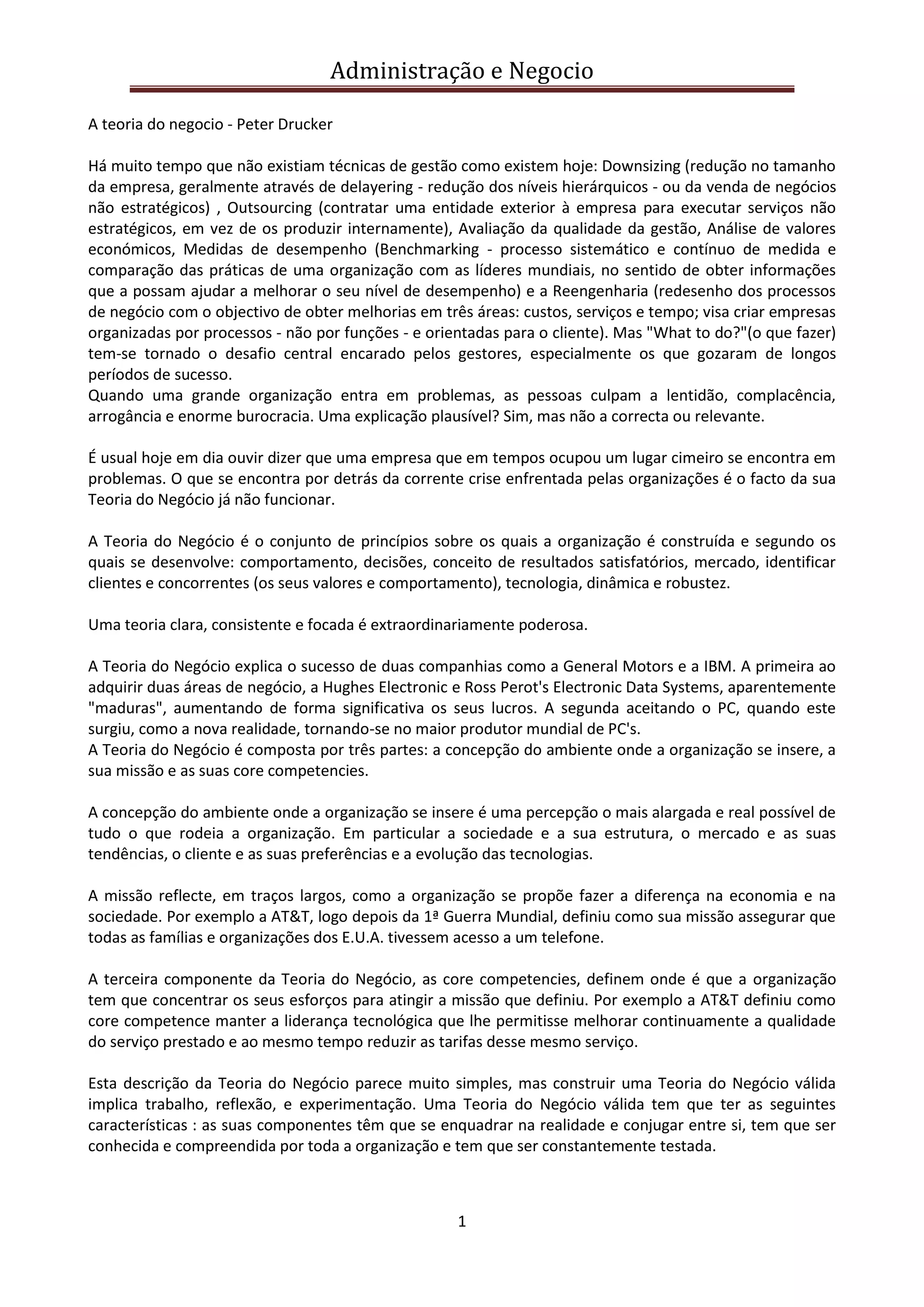 Administração e Negocio

A teoria do negocio - Peter Drucker

Há muito tempo que não existiam técnicas de gestão como existem hoje: Downsizing (redução no tamanho da empresa, geralmente através de delayering - redução dos níveis hierárquicos - ou da venda de negócios não estratégicos) , Outsourcing (contratar uma entidade exterior à empresa para executar serviços não estratégicos, em vez de os produzir internamente), Avaliação da qualidade da gestão, Análise de valores económicos, Medidas de desempenho (Benchmarking - processo sistemático e contínuo de medida e comparação das práticas de uma organização com as líderes mundiais, no sentido de obter informações que a possam ajudar a melhorar o seu nível de desempenho) e a Reengenharia (redesenho dos processos de negócio com o objectivo de obter melhorias em três áreas: custos, serviços e tempo; visa criar empresas organizadas por processos - não por funções - e orientadas para o cliente). Mas "What to do?"(o que fazer) tem-se tornado o desafio central encarado pelos gestores, especialmente os que gozaram de longos períodos de sucesso.
Quando uma grande organização entra em problemas, as pessoas culpam a lentidão, complacência, arrogância e enorme burocracia. Uma explicação plausível? Sim, mas não a correcta ou relevante.

É usual hoje em dia ouvir dizer que uma empresa que em tempos ocupou um lugar cimeiro se encontra em problemas. O que se encontra por detrás da corrente crise enfrentada pelas organizações é o facto da sua Teoria do Negócio já não funcionar.

A Teoria do Negócio é o conjunto de princípios sobre os quais a organização é construída e segundo os quais se desenvolve: comportamento, decisões, conceito de resultados satisfatórios, mercado, identificar clientes e concorrentes (os seus valores e comportamento), tecnologia, dinâmica e robustez.

Uma teoria clara, consistente e focada é extraordinariamente poderosa.

A Teoria do Negócio explica o sucesso de duas companhias como a General Motors e a IBM. A primeira ao adquirir duas áreas de negócio, a Hughes Electronic e Ross Perot's Electronic Data Systems, aparentemente "maduras", aumentando de forma significativa os seus lucros. A segunda aceitando o PC, quando este surgiu, como a nova realidade, tornando-se no maior produtor mundial de PC's.
A Teoria do Negócio é composta por três partes: a concepção do ambiente onde a organização se insere, a sua missão e as suas core competencies.

A concepção do ambiente onde a organização se insere é uma percepção o mais alargada e real possível de tudo o que rodeia a organização. Em particular a sociedade e a sua estrutura, o mercado e as suas tendências, o cliente e as suas preferências e a evolução das tecnologias.

A missão reflecte, em traços largos, como a organização se propõe fazer a diferença na economia e na sociedade. Por exemplo a AT&T, logo depois da 1ª Guerra Mundial, definiu como sua missão assegurar que todas as famílias e organizações dos E.U.A. tivessem acesso a um telefone.

A terceira componente da Teoria do Negócio, as core competencies, definem onde é que a organização tem que concentrar os seus esforços para atingir a missão que definiu. Por exemplo a AT&T definiu como core competence manter a liderança tecnológica que lhe permitisse melhorar continuamente a qualidade do serviço prestado e ao mesmo tempo reduzir as tarifas desse mesmo serviço.

Esta descrição da Teoria do Negócio parece muito simples, mas construir uma Teoria do Negócio válida implica trabalho, reflexão, e experimentação. Uma Teoria do Negócio válida tem que ter as seguintes características : as suas componentes têm que se enquadrar na realidade e conjugar entre si, tem que ser conhecida e compreendida por toda a organização e tem que ser constantemente testada.

1